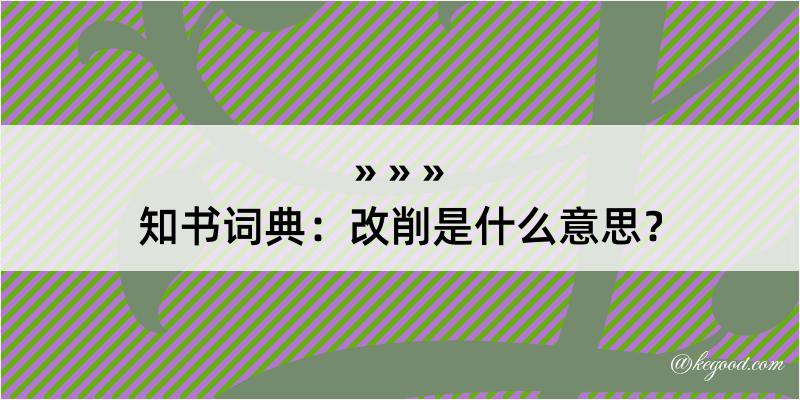 » » »
知书词典：改削是什么意思？
@kegood.com